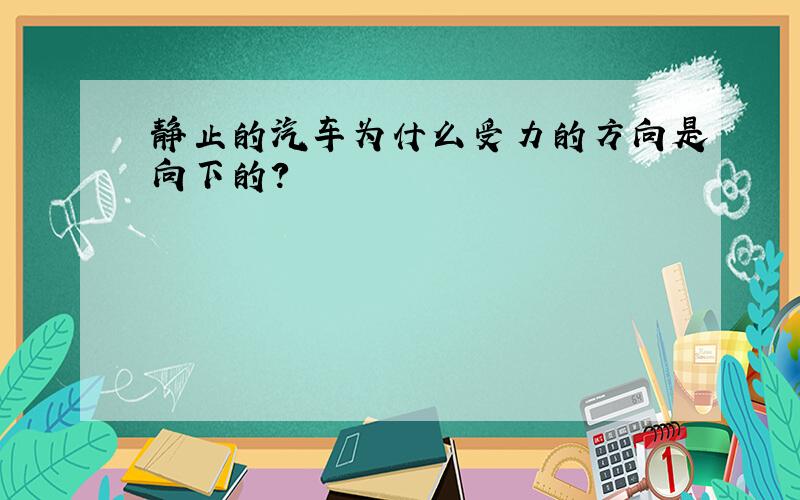 静止的汽车为什么受力的方向是向下的?